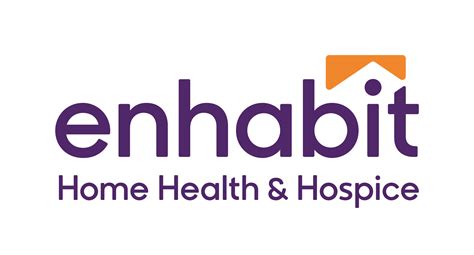 enhabit
Home Health & Hospice